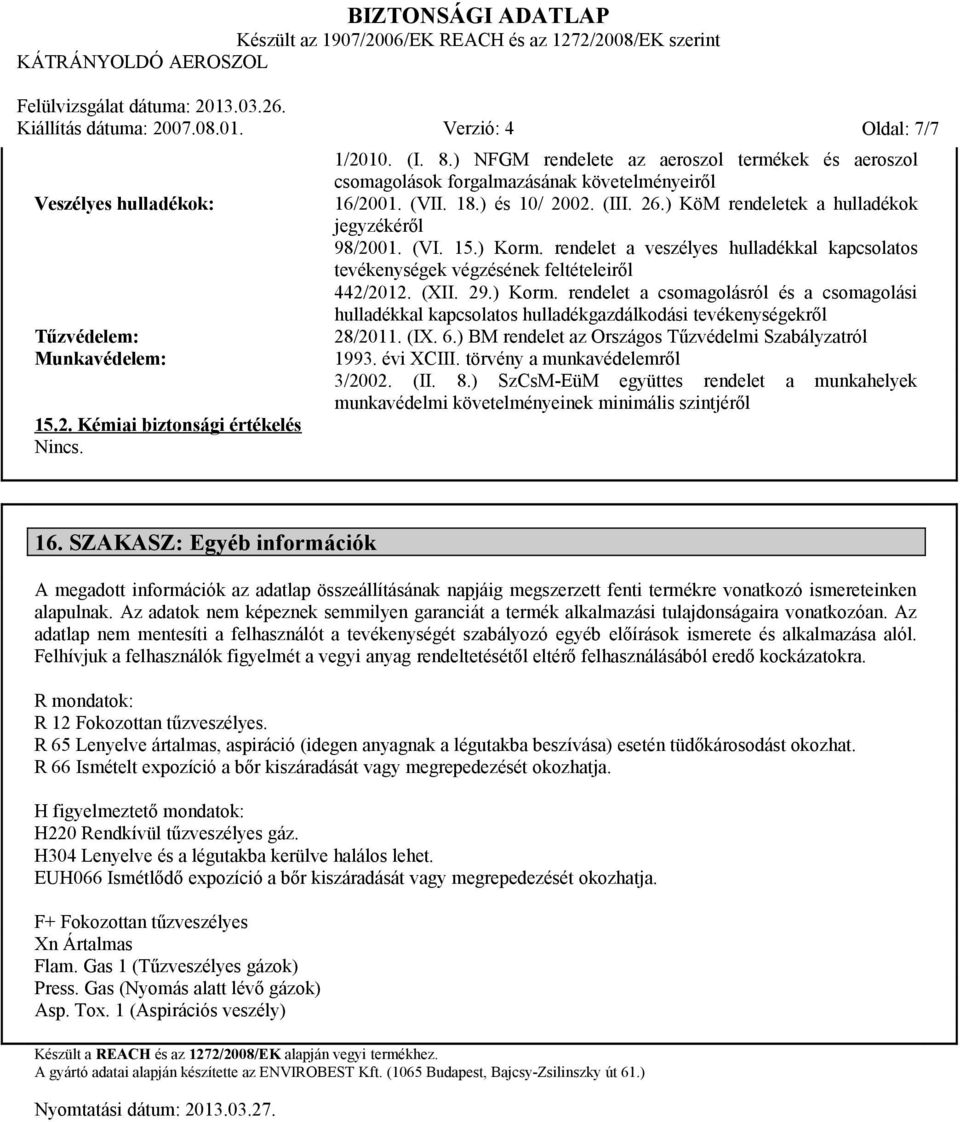 BIZTONSÁGI ADATLAP
Készült az 1907/2006/EK REACH és az 1272/2008/EK szerint
KÁTRÁNYOLDÓ AEROSZOL

Felülvizsgálat dátuma: 2013.03.26.
Kiállítás dátuma: 2007.08.01. Verzió: 4 Oldal: 7/7

1/2010. (I. 8.) NFGM rendelete az aeroszol termékek és aeroszol csomagolások forgalmazásának követelményeiről

Veszélyes hulladékok:
16/2001. (VII. 18.) és 10/ 2002. (III. 26.) KöM rendeletek a hulladékok jegyzékéről
98/2001. (VI. 15.) Korm. rendelet a veszélyes hulladékkal kapcsolatos tevékenységek végzésének feltételeiről
442/2012. (XII. 29.) Korm. rendelet a csomagolásról és a csomagolási hulladékkal kapcsolatos hulladékgazdálkodási tevékenységekről

Tűzvédelem:
28/2011. (IX. 6.) BM rendelet az Országos Tűzvédelmi Szabályzatról

Munkavédelem:
1993. évi XCIII. törvény a munkavédelemről
3/2002. (II. 8.) SzCsM-EüM együttes rendelet a munkahelyek munkavédelmi követelményeinek minimális szintjéről

15.2. Kémiai biztonsági értékelés
Nincs.

16. SZAKASZ: Egyéb információk

A megadott információk az adatlap összeállításának napjáig megszerzett fenti termékre vonatkozó ismereteinken alapulnak. Az adatok nem képeznek semmilyen garanciát a termék alkalmazási tulajdonságaira vonatkozóan. Az adatlap nem mentesíti a felhasználót a tevékenységét szabályozó egyéb előírások ismerete és alkalmazása alól. Felhívjuk a felhasználók figyelmét a vegyi anyag rendeltetésétől eltérő felhasználásából eredő kockázatokra.

R mondatok:
R 12 Fokozottan tűzveszélyes.
R 65 Lenyelve ártalmas, aspiráció (idegen anyagnak a légutakba beszívása) esetén tüdőkárosodást okozhat.
R 66 Ismételt expozíció a bőr kiszáradását vagy megrepedezését okozhatja.

H figyelmeztető mondatok:
H220 Rendkívül tűzveszélyes gáz.
H304 Lenyelve és a légutakba kerülve halálos lehet.
EUH066 Ismétlődő expozíció a bőr kiszáradását vagy megrepedezését okozhatja.

F+ Fokozottan tűzveszélyes
Xn Ártalmas
Flam. Gas 1 (Tűzveszélyes gázok)
Press. Gas (Nyomás alatt lévő gázok)
Asp. Tox. 1 (Aspirációs veszély)

Készült a REACH és az 1272/2008/EK alapján vegyi termékhez.
A gyártó adatai alapján készítette az ENVIROBEST Kft. (1065 Budapest, Bajcsy-Zsilinszky út 61.)

Nyomtatási dátum: 2013.03.27.